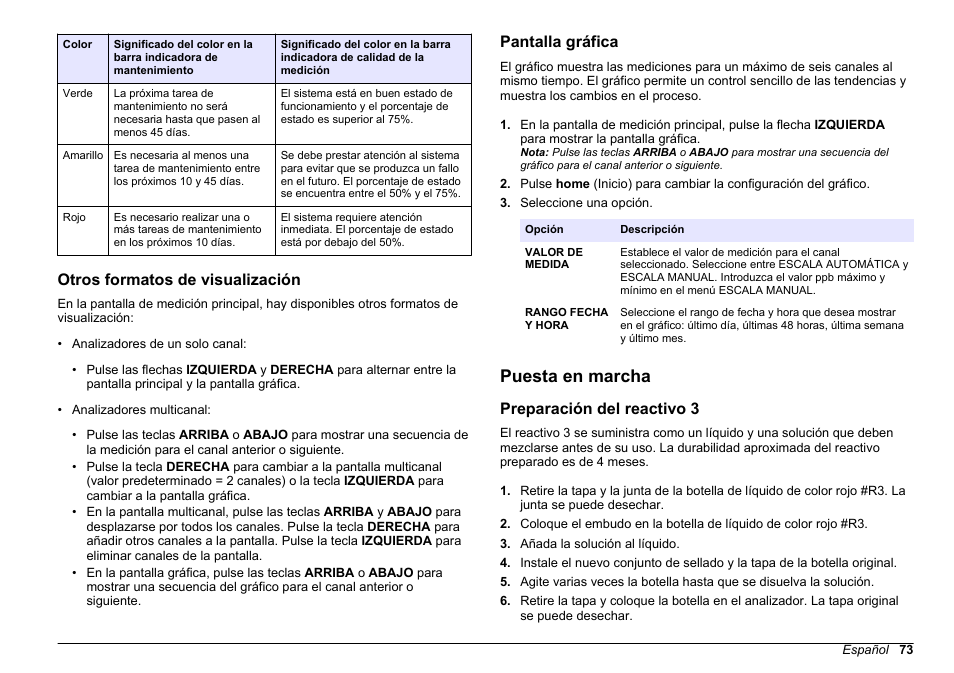 | Color | Significado del color en la barra indicadora de mantenimiento | Significado del color en la barra indicadora de calidad de la medición |
|---|---|---|
| Verde | La próxima tarea de mantenimiento no será necesaria hasta que pasen al menos 45 días. | El sistema está en buen estado de funcionamiento y el porcentaje de estado es superior al 75%. |
| Amarillo | Es necesaria al menos una tarea de mantenimiento entre los próximos 10 y 45 días. | Se debe prestar atención al sistema para evitar que se produzca un fallo en el futuro. El porcentaje de estado se encuentra entre el 50% y el 75%. |
| Rojo | Es necesario realizar una o más tareas de mantenimiento en los próximos 10 días. | El sistema requiere atención inmediata. El porcentaje de estado está por debajo del 50%. |

Otros formatos de visualización

En la pantalla de medición principal, hay disponibles otros formatos de visualización:

• Analizadores de un solo canal:

• Pulse las flechas IZQUIERDA y DERECHA para alternar entre la pantalla principal y la pantalla gráfica.

• Analizadores multicanal:

• Pulse las teclas ARRIBA o ABAJO para mostrar una secuencia de la medición para el canal anterior o siguiente.
• Pulse la tecla DERECHA para cambiar a la pantalla multicanal (valor predeterminado = 2 canales) o la tecla IZQUIERDA para cambiar a la pantalla gráfica.
• En la pantalla multicanal, pulse las teclas ARRIBA y ABAJO para desplazarse por todos los canales. Pulse la tecla DERECHA para añadir otros canales a la pantalla. Pulse la tecla IZQUIERDA para eliminar canales de la pantalla.
• En la pantalla gráfica, pulse las teclas ARRIBA o ABAJO para mostrar una secuencia del gráfico para el canal anterior o siguiente.

Pantalla gráfica

El gráfico muestra las mediciones para un máximo de seis canales al mismo tiempo. El gráfico permite un control sencillo de las tendencias y muestra los cambios en el proceso.

1. En la pantalla de medición principal, pulse la flecha IZQUIERDA para mostrar la pantalla gráfica.
Nota: Pulse las teclas ARRIBA o ABAJO para mostrar una secuencia del gráfico para el canal anterior o siguiente.
2. Pulse home (Inicio) para cambiar la configuración del gráfico.
3. Seleccione una opción.

| Opción | Descripción |
|---|---|
| VALOR DE MEDIDA | Establece el valor de medición para el canal seleccionado. Seleccione entre ESCALA AUTOMÁTICA y ESCALA MANUAL. Introduzca el valor ppb máximo y mínimo en el menú ESCALA MANUAL. |
| RANGO FECHA Y HORA | Seleccione el rango de fecha y hora que desea mostrar en el gráfico: último día, últimas 48 horas, última semana y último mes. |

Puesta en marcha

Preparación del reactivo 3

El reactivo 3 se suministra como un líquido y una solución que deben mezclarse antes de su uso. La durabilidad aproximada del reactivo preparado es de 4 meses.

1. Retire la tapa y la junta de la botella de líquido de color rojo #R3. La junta se puede desechar.
2. Coloque el embudo en la botella de líquido de color rojo #R3.
3. Añada la solución al líquido.
4. Instale el nuevo conjunto de sellado y la tapa de la botella original.
5. Agite varias veces la botella hasta que se disuelva la solución.
6. Retire la tapa y coloque la botella en el analizador. La tapa original se puede desechar.

Español 73